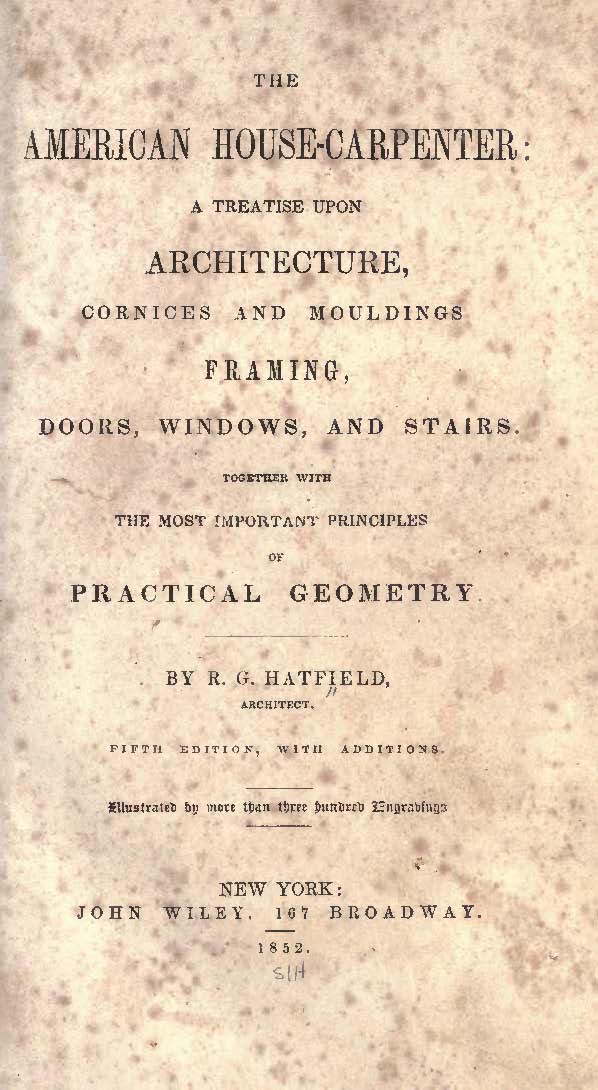 THE

AMERICAN HOUSE-CARPENTER:

A TREATISE UPON

ARCHITECTURE,

CORNICES AND MOULDINGS

FRAMING,

DOORS, WINDOWS, AND STAIRS.

TOGETHER WITH

THE MOST IMPORTANT PRINCIPLES

OF

PRACTICAL GEOMETRY.

BY R. G. HATFIELD,

ARCHITECT.

FIFTH EDITION, WITH ADDITIONS.

Illustrated by more than three hundred Engravings

NEW YORK:

JOHN WILEY, 167 BROADWAY.

1852.

SIH